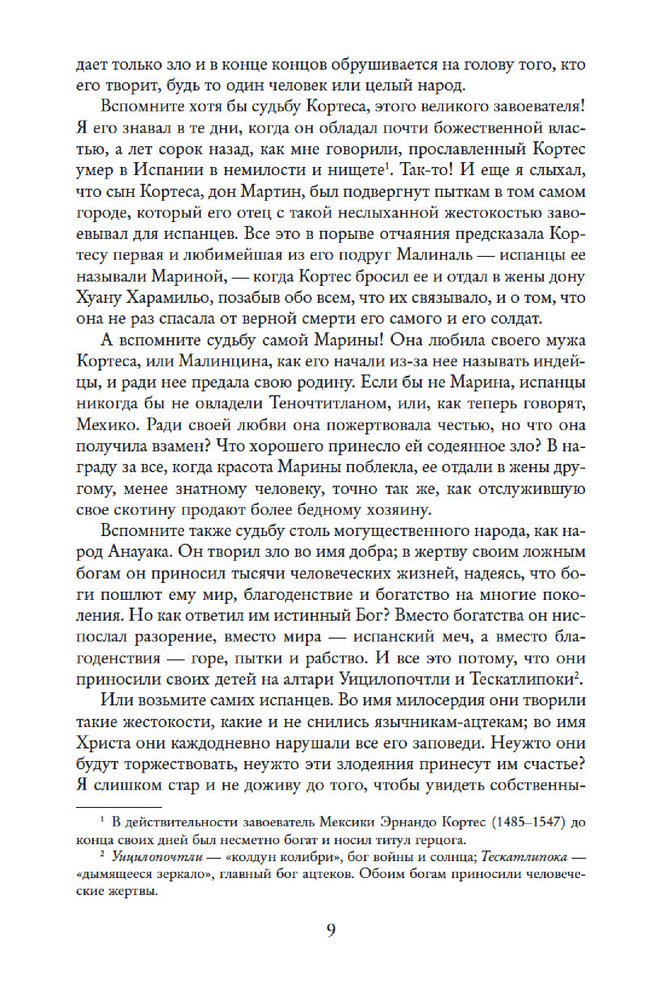 дает только зло и в конце концов обрушивается на голову того, кто его творит, будь то один человек или целый народ.

Вспомните хотя бы судьбу Кортеса, этого великого завоевателя! Я его знавал в те дни, когда он обладал почти божественной властью, а лет сорок назад, как мне говорили, прославленный Кортес умер в Испании в немилости и нищете$^1$. Так-то! И еще я слыхал, что сын Кортеса, дон Мартин, был подвергнут пыткам в том самом городе, который его отец с такой неслыханной жестокостью завоевывал для испанцев. Все это в порыве отчаяния предсказала Кортесу первая и любимейшая из его подруг Малиналь — испанцы ее называли Мариной, — когда Кортес бросил ее и отдал в жены дону Хуану Харамильо, позабыв обо всем, что их связывало, и о том, что она не раз спасала от верной смерти его самого и его солдат.

А вспомните судьбу самой Марины! Она любила своего мужа Кортеса, или Малинцина, как его начали из-за нее называть индейцы, и ради нее предала свою родину. Если бы не Марина, испанцы никогда бы не овладели Теночтитланом, или, как теперь говорят, Мехико. Ради своей любви она пожертвовала честью, но что она получила взамен? Что хорошего принесло ей содеянное зло? В награду за все, когда красота Марины поблекла, ее отдали в жены другому, менее знатному человеку, точно так же, как отслужившую свое скотину продают более бедному хозяину.

Вспомните также судьбу столь могущественного народа, как народ Анауака. Он творил зло во имя добра; в жертву своим ложным богам он приносил тысячи человеческих жизней, надеясь, что боги пошлют ему мир, благоденствие и богатство на многие поколения. Но как ответил им истинный Бог? Вместо богатства он ниспослал разорение, вместо мира — испанский меч, а вместо благоденствия — горе, пытки и рабство. И все это потому, что они приносили своих детей на алтари Уицилопочтли и Тескатлипоки$^2$.

Или возьмите самих испанцев. Во имя милосердия они творили такие жестокости, какие и не снились язычникам-ацтекам; во имя Христа они каждодневно нарушали все его заповеди. Неужто они будут торжествовать, неужто эти злодеяния принесут им счастье? Я слишком стар и не доживу до того, чтобы увидеть собственны-

$^1$ В действительности завоеватель Мексики Эрнандо Кортес (1485–1547) до конца своих дней был несметно богат и носил титул герцога.

$^2$ Уицилопочтли — «колдун колибри», бог войны и солнца; Тескатлипока — «дымящееся зеркало», главный бог ацтеков. Обоим богам приносили человеческие жертвы.

9